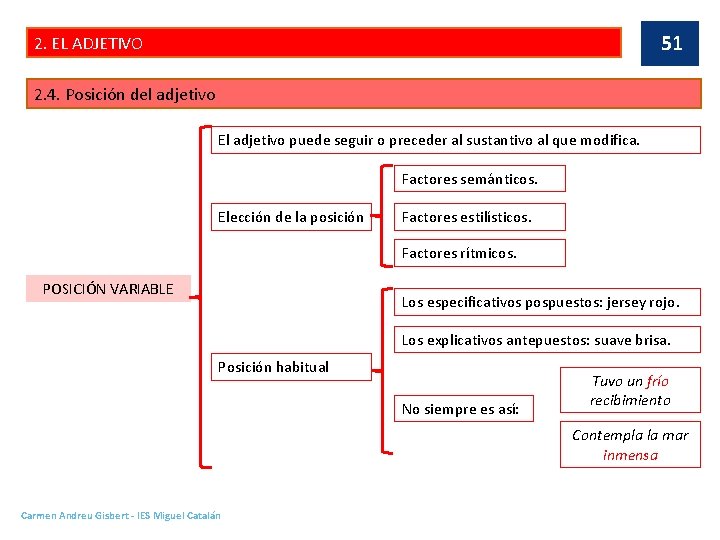 2. EL ADJETIVO

51

2.4. Posición del adjetivo

POSICIÓN VARIABLE

El adjetivo puede seguir o preceder al sustantivo al que modifica.

Elección de la posición

Factores semánticos.

Factores estilísticos.

Factores rítmicos.

Posición habitual

Los especificativos pospuestos: jersey rojo.

Los explicativos antepuestos: suave brisa.

No siempre es así:

Tuvo un frío recibimiento

Contempla la mar inmensa

Carmen Andreu Gisbert - IES Miguel Catalán